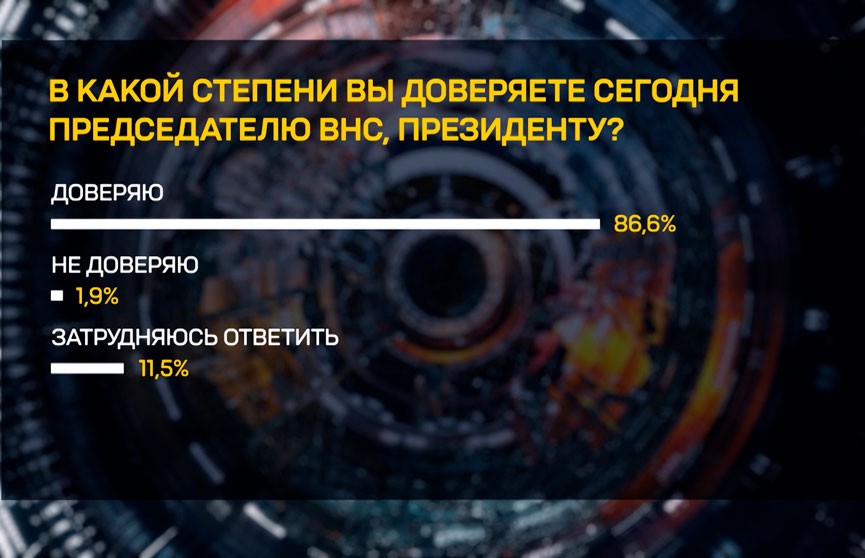 В КАКОЙ СТЕПЕНИ ВЫ ДОВЕРЯЕТЕ СЕГОДНЯ ПРЕДСЕДАТЕЛЮ ВНС, ПРЕЗИДЕНТУ?

ДОВЕРЯЮ
86,6%

НЕ ДОВЕРЯЮ
1,9%

ЗАТРУДНЯЮСЬ ОТВЕТИТЬ
11,5%